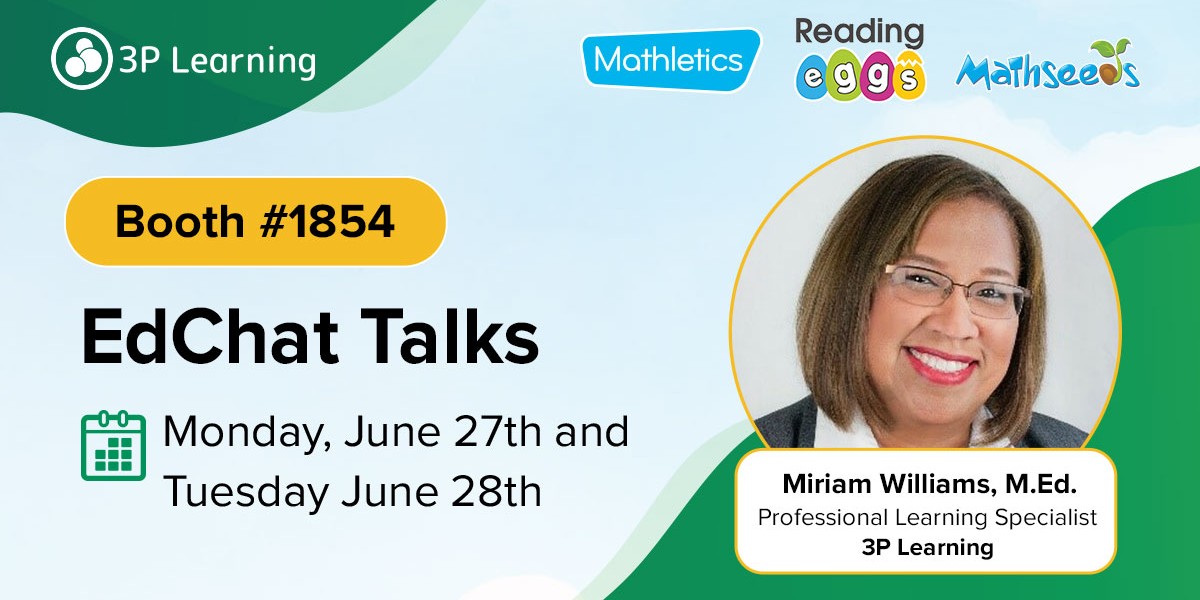 3P Learning

Mathletics

Reading eggs

Mathseeds

Booth #1854

EdChat Talks

Monday, June 27th and Tuesday June 28th

Miriam Williams, M.Ed.
Professional Learning Specialist
3P Learning